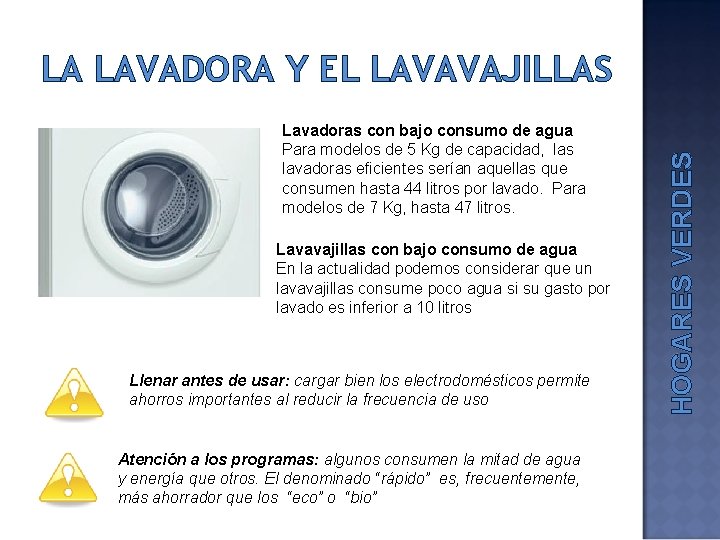 LA LAVADORA Y EL LAVAVAJILLAS

Lavadoras con bajo consumo de agua
Para modelos de 5 Kg de capacidad, las lavadoras eficientes serían aquellas que consumen hasta 44 litros por lavado. Para modelos de 7 Kg, hasta 47 litros.

Lavavajillas con bajo consumo de agua
En la actualidad podemos considerar que un lavavajillas consume poco agua si su gasto por lavado es inferior a 10 litros

Llenar antes de usar: cargar bien los electrodomésticos permite ahorros importantes al reducir la frecuencia de uso

Atención a los programas: algunos consumen la mitad de agua y energía que otros. El denominado "rápido" es, frecuentemente, más ahorrador que los "eco" o "bio"

HOGARES VERDES